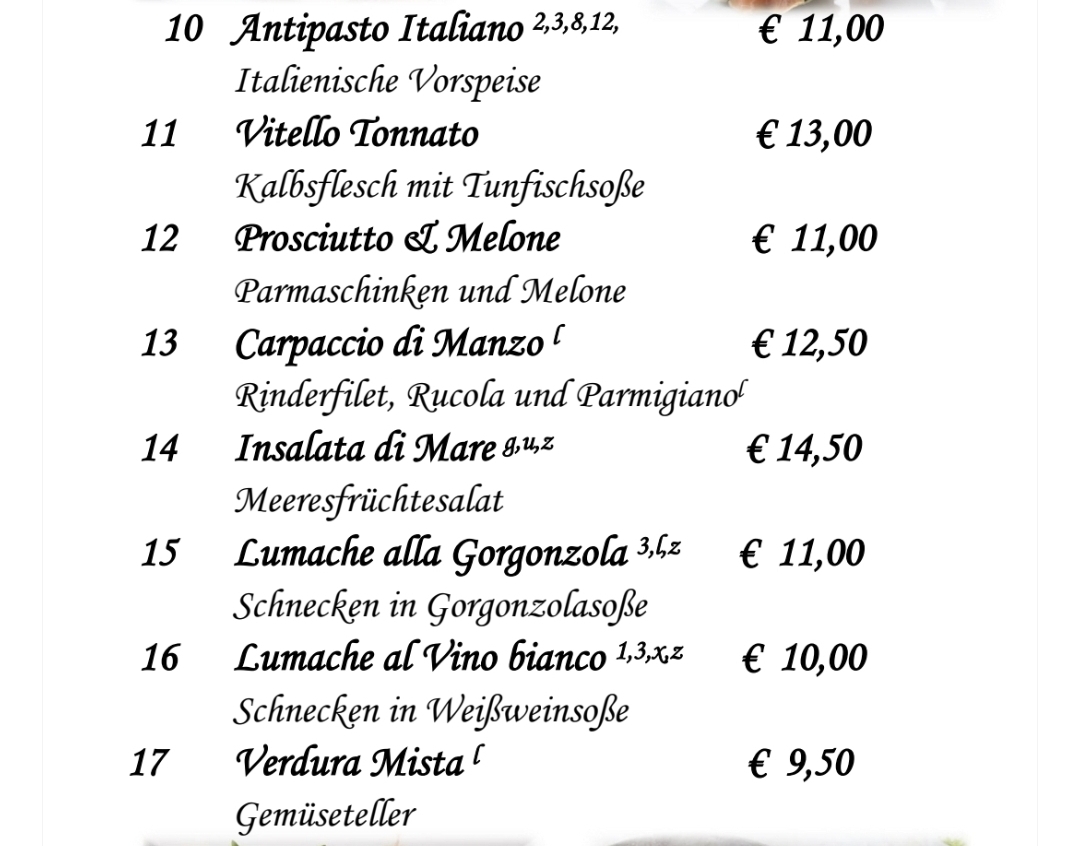 10 Antipasto Italiano $^{2,3,8,12,}$ € 11,00
Italienische Vorspeise

11 Vitello Tonnato € 13,00
Kalbsflesch mit Tunfischsoße

12 Prosciutto & Melone € 11,00
Parmaschinken und Melone

13 Carpaccio di Manzo $^{l}$ € 12,50
Rinderfilet, Rucola und Parmigiano$^{l}$

14 Insalata di Mare $^{g,u,z}$ € 14,50
Meeresfrüchtesalat

15 Lumache alla Gorgonzola $^{3,l,z}$ € 11,00
Schnecken in Gorgonzolasoße

16 Lumache al Vino bianco $^{1,3,x,z}$ € 10,00
Schnecken in Weißweinsoße

17 Verdura Mista $^{l}$ € 9,50
Gemüseteller